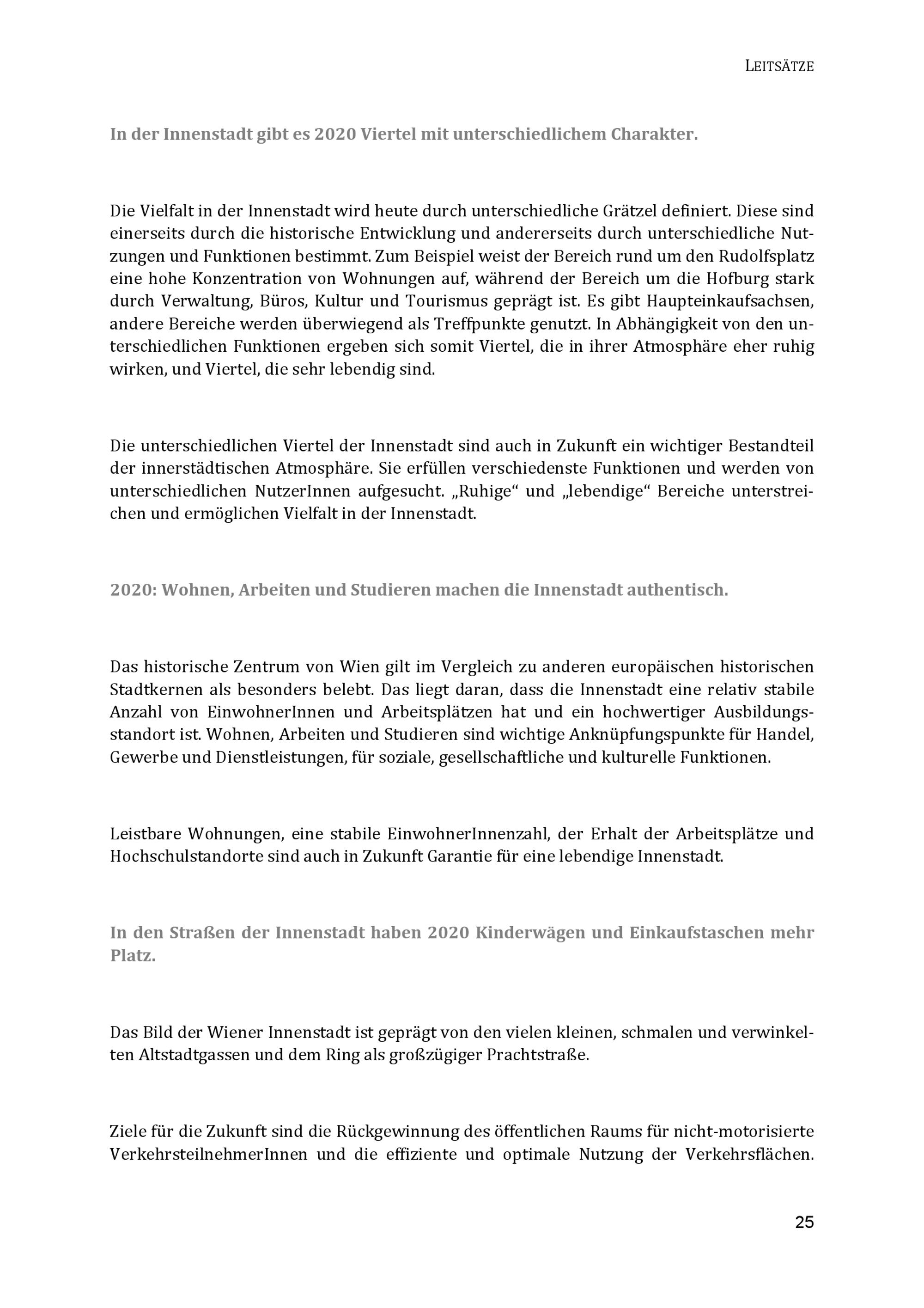 LEITSÄTZE

In der Innenstadt gibt es 2020 Viertel mit unterschiedlichem Charakter.

Die Vielfalt in der Innenstadt wird heute durch unterschiedliche Grätzel definiert. Diese sind einerseits durch die historische Entwicklung und andererseits durch unterschiedliche Nutzungen und Funktionen bestimmt. Zum Beispiel weist der Bereich rund um den Rudolfsplatz eine hohe Konzentration von Wohnungen auf, während der Bereich um die Hofburg stark durch Verwaltung, Büros, Kultur und Tourismus geprägt ist. Es gibt Haupteinkaufsachsen, andere Bereiche werden überwiegend als Treffpunkte genutzt. In Abhängigkeit von den unterschiedlichen Funktionen ergeben sich somit Viertel, die in ihrer Atmosphäre eher ruhig wirken, und Viertel, die sehr lebendig sind.

Die unterschiedlichen Viertel der Innenstadt sind auch in Zukunft ein wichtiger Bestandteil der innerstädtischen Atmosphäre. Sie erfüllen verschiedenste Funktionen und werden von unterschiedlichen NutzerInnen aufgesucht. „Ruhige“ und „lebendige“ Bereiche unterstreichen und ermöglichen Vielfalt in der Innenstadt.

2020: Wohnen, Arbeiten und Studieren machen die Innenstadt authentisch.

Das historische Zentrum von Wien gilt im Vergleich zu anderen europäischen historischen Stadtkernen als besonders belebt. Das liegt daran, dass die Innenstadt eine relativ stabile Anzahl von EinwohnerInnen und Arbeitsplätzen hat und ein hochwertiger Ausbildungsstandort ist. Wohnen, Arbeiten und Studieren sind wichtige Anknüpfungspunkte für Handel, Gewerbe und Dienstleistungen, für soziale, gesellschaftliche und kulturelle Funktionen.

Leistbare Wohnungen, eine stabile EinwohnerInnenzahl, der Erhalt der Arbeitsplätze und Hochschulstandorte sind auch in Zukunft Garantie für eine lebendige Innenstadt.

In den Straßen der Innenstadt haben 2020 Kinderwägen und Einkaufstaschen mehr Platz.

Das Bild der Wiener Innenstadt ist geprägt von den vielen kleinen, schmalen und verwinkelten Altstadtgassen und dem Ring als großzügiger Prachtstraße.

Ziele für die Zukunft sind die Rückgewinnung des öffentlichen Raums für nicht-motorisierte VerkehrsteilnehmerInnen und die effiziente und optimale Nutzung der Verkehrsflächen.

25